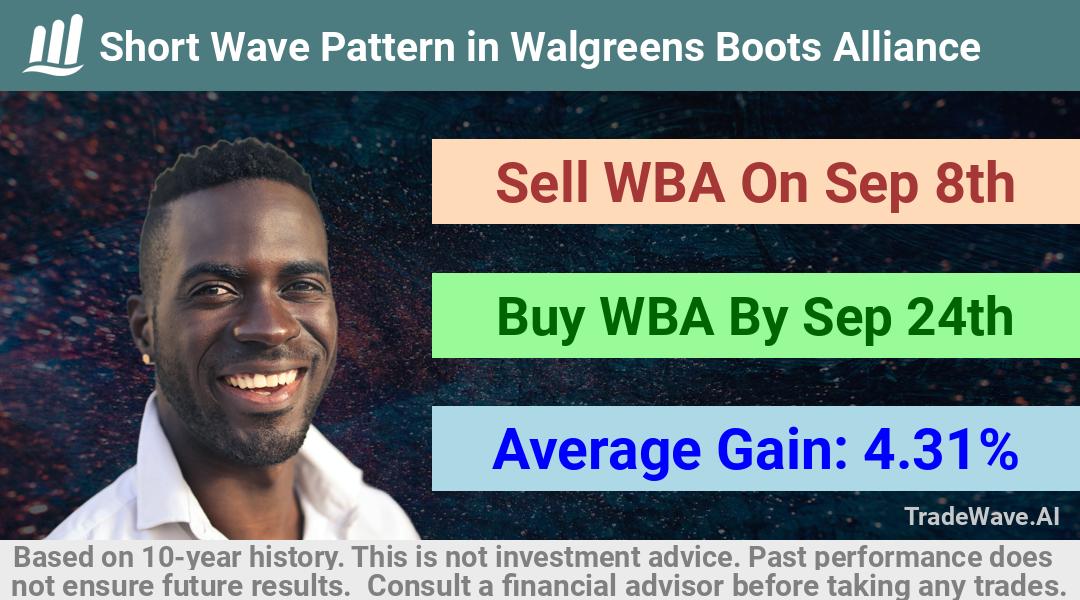 Short Wave Pattern in Walgreens Boots Alliance

Sell WBA On Sep 8th

Buy WBA By Sep 24th

Average Gain: 4.31%

TradeWave.AI

Based on 10-year history. This is not investment advice. Past performance does not ensure future results. Consult a financial advisor before taking any trades.